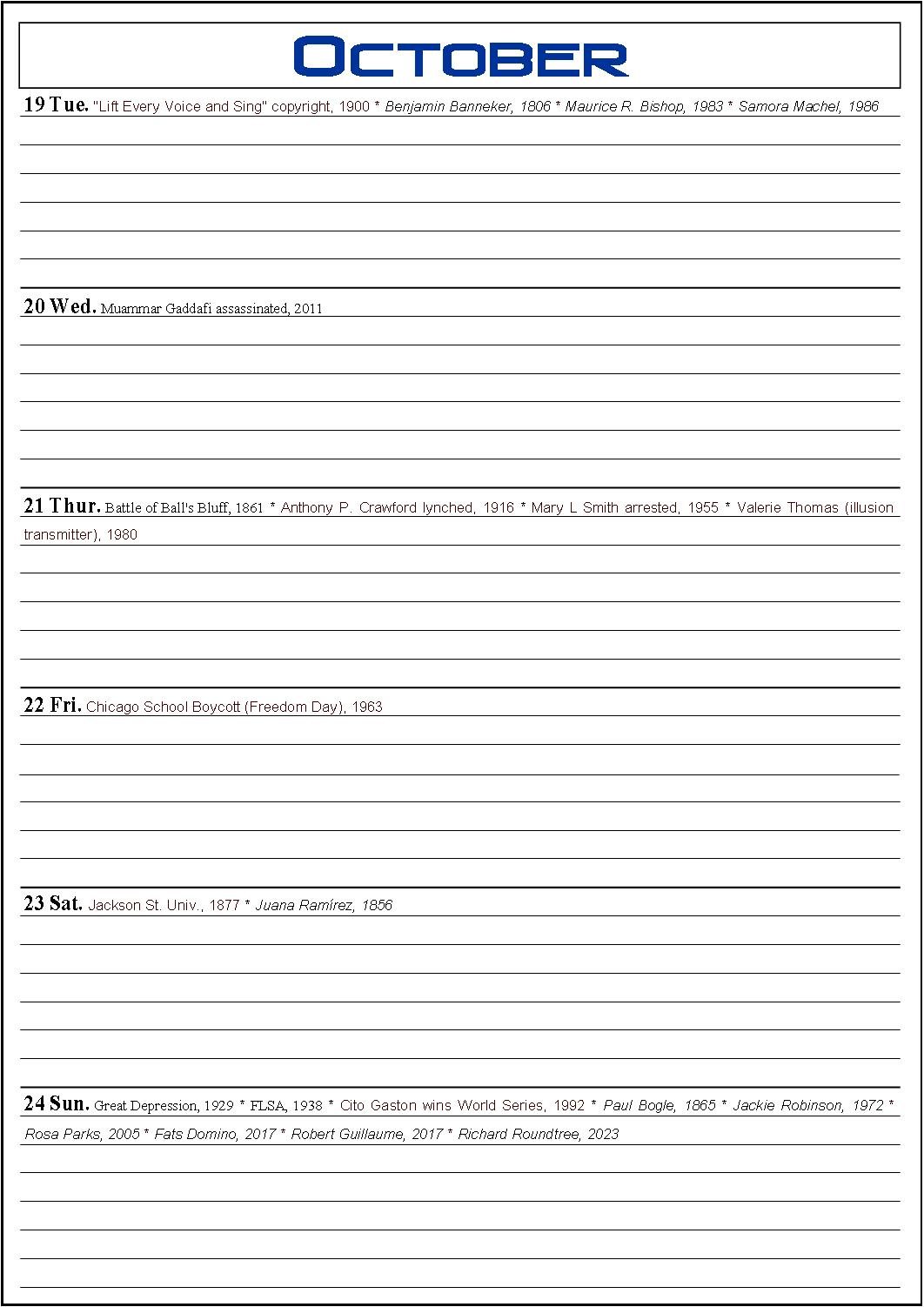 OCTOBER

19 Tue. "Lift Every Voice and Sing" copyright, 1900 * Benjamin Banneker, 1806 * Maurice R. Bishop, 1983 * Samora Machel, 1986

20 Wed. Muammar Gaddafi assassinated, 2011

21 Thur. Battle of Ball's Bluff, 1861 * Anthony P. Crawford lynched, 1916 * Mary L Smith arrested, 1955 * Valerie Thomas (illusion transmitter), 1980

22 Fri. Chicago School Boycott (Freedom Day), 1963

23 Sat. Jackson St. Univ., 1877 * Juana Ramírez, 1856

24 Sun. Great Depression, 1929 * FLSA, 1938 * Cito Gaston wins World Series, 1992 * Paul Bogle, 1865 * Jackie Robinson, 1972 * Rosa Parks, 2005 * Fats Domino, 2017 * Robert Guillaume, 2017 * Richard Roundtree, 2023